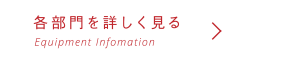 各部門を詳しく見る
Equipment Infomation